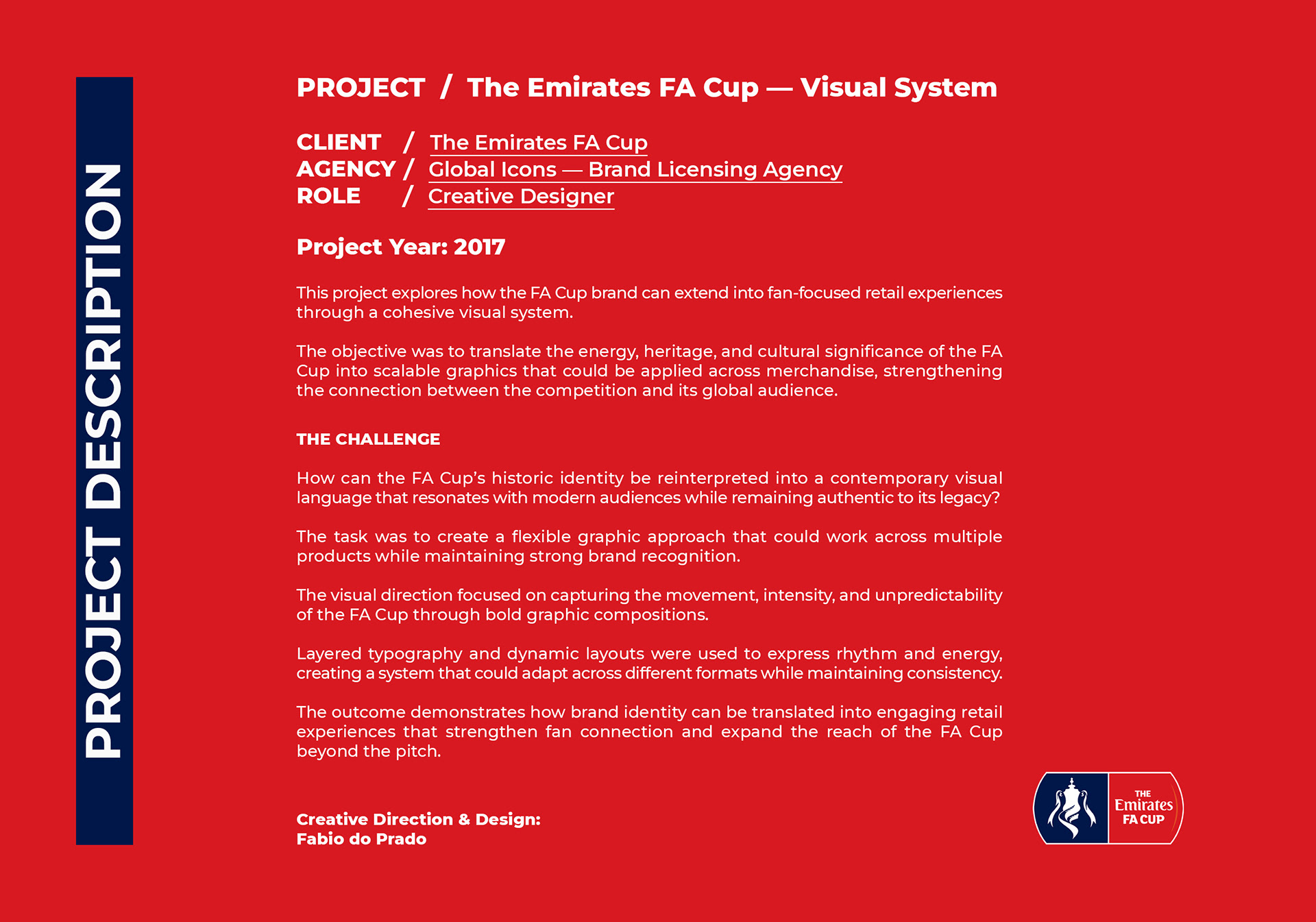 PROJECT DESCRIPTION

PROJECT / The Emirates FA Cup — Visual System

CLIENT / The Emirates FA Cup
AGENCY / Global Icons — Brand Licensing Agency
ROLE / Creative Designer

Project Year: 2017

This project explores how the FA Cup brand can extend into fan-focused retail experiences through a cohesive visual system.

The objective was to translate the energy, heritage, and cultural significance of the FA Cup into scalable graphics that could be applied across merchandise, strengthening the connection between the competition and its global audience.

THE CHALLENGE

How can the FA Cup's historic identity be reinterpreted into a contemporary visual language that resonates with modern audiences while remaining authentic to its legacy?

The task was to create a flexible graphic approach that could work across multiple products while maintaining strong brand recognition.

The visual direction focused on capturing the movement, intensity, and unpredictability of the FA Cup through bold graphic compositions.

Layered typography and dynamic layouts were used to express rhythm and energy, creating a system that could adapt across different formats while maintaining consistency.

The outcome demonstrates how brand identity can be translated into engaging retail experiences that strengthen fan connection and expand the reach of the FA Cup beyond the pitch.

Creative Direction & Design:
Fabio do Prado

THE Emirates FA CUP